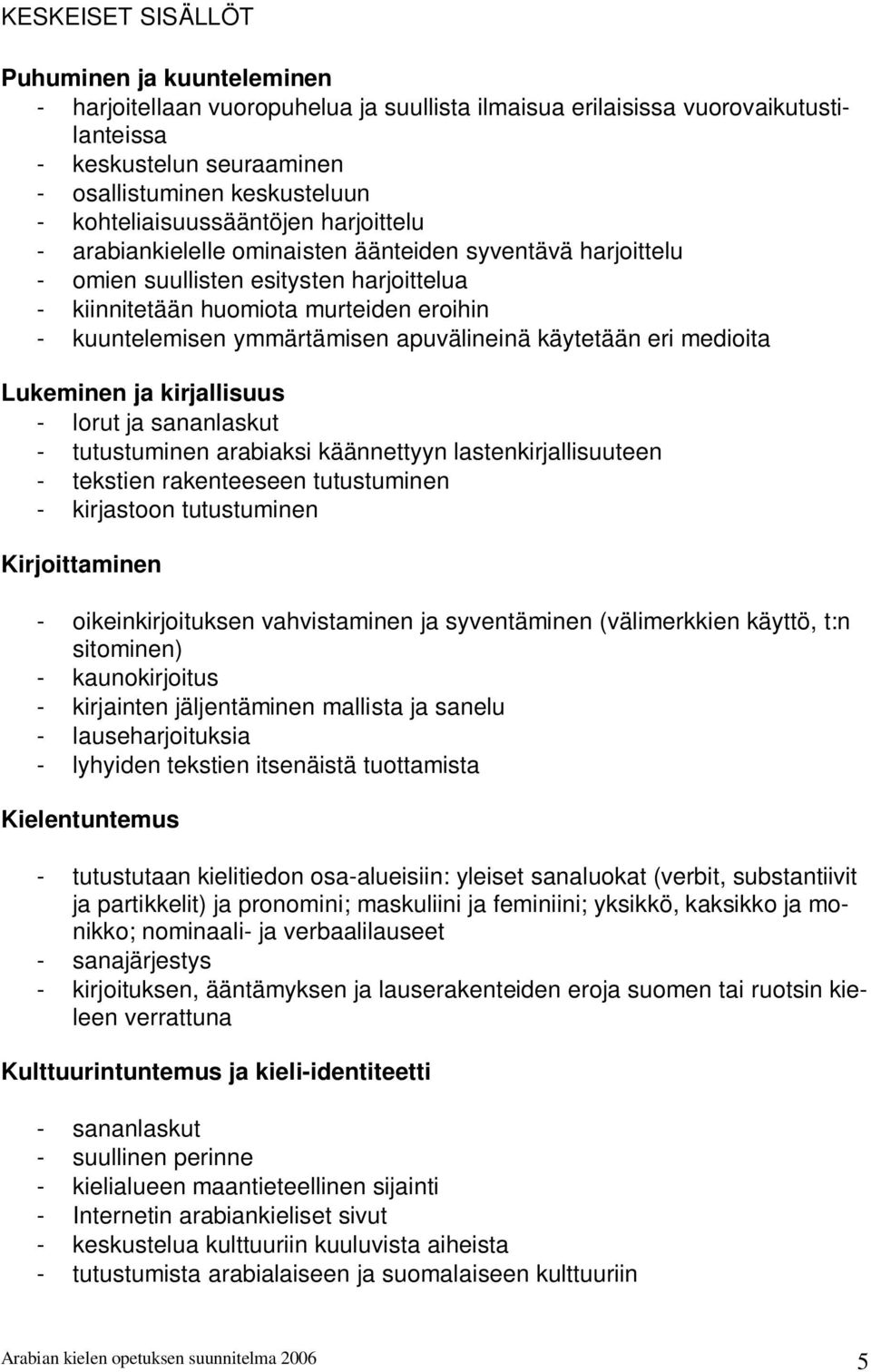 KESKEISET SISÄLLÖT

Puhuminen ja kuunteleminen
- harjoitellaan vuoropuhelua ja suullista ilmaisua erilaisissa vuorovaikutustilanteissa
- keskustelun seuraaminen
- osallistuminen keskusteluun
- kohteliaisuussääntöjen harjoittelu
- arabiankielelle ominaisten äänteiden syventävä harjoittelu
- omien suullisten esitysten harjoittelua
- kiinnitetään huomiota murteiden eroihin
- kuuntelemisen ymmärtämisen apuvälineinä käytetään eri medioita

Lukeminen ja kirjallisuus
- lorut ja sananlaskut
- tutustuminen arabiaksi käännettyyn lastenkirjallisuuteen
- tekstien rakenteeseen tutustuminen
- kirjastoon tutustuminen

Kirjoittaminen

- oikeinkirjoituksen vahvistaminen ja syventäminen (välimerkkien käyttö, t:n sitominen)
- kaunokirjoitus
- kirjainten jäljentäminen mallista ja sanelu
- lauseharjoituksia
- lyhyiden tekstien itsenäistä tuottamista

Kielentuntemus

- tutustutaan kielitiedon osa-alueisiin: yleiset sanaluokat (verbit, substantiivit ja partikkelit) ja pronomini; maskuliini ja feminiini; yksikkö, kaksikko ja monikko; nominaali- ja verbaalilauseet
- sanajärjestys
- kirjoituksen, ääntämyksen ja lauserakenteiden eroja suomen tai ruotsin kieleen verrattuna

Kulttuurintuntemus ja kieli-identiteetti

- sananlaskut
- suullinen perinne
- kielialueen maantieteellinen sijainti
- Internetin arabiankieliset sivut
- keskustelua kulttuuriin kuuluvista aiheista
- tutustumista arabialaiseen ja suomalaiseen kulttuuriin

Arabian kielen opetuksen suunnitelma 2006 5